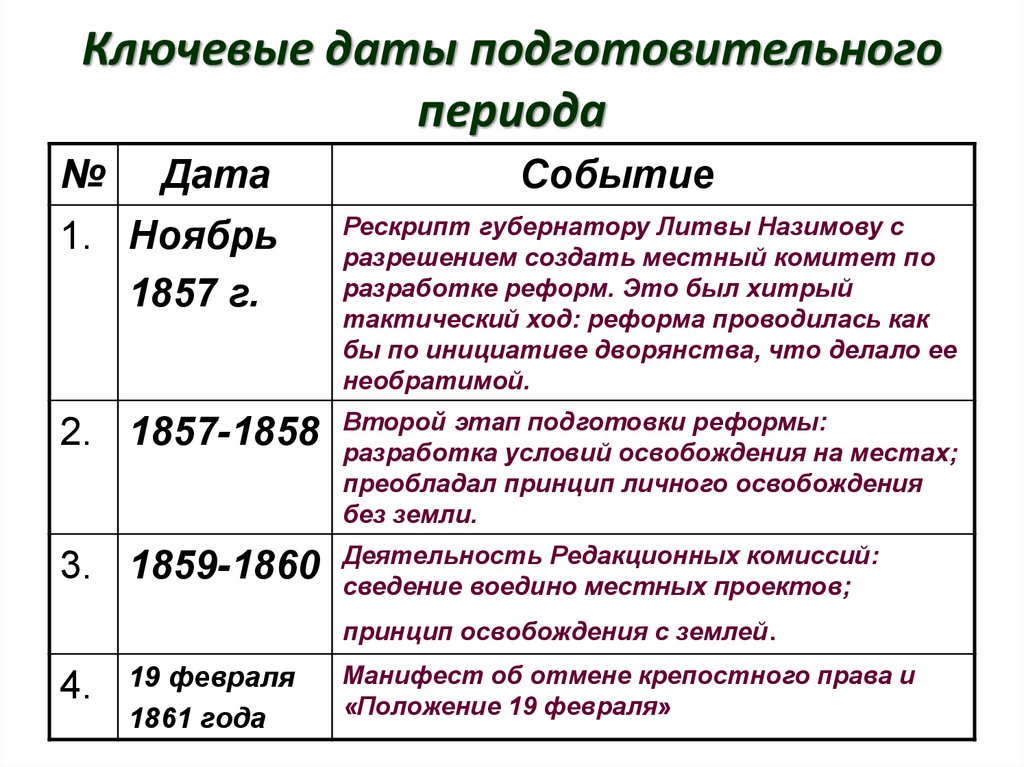 Ключевые даты подготовительного периода

| № | Дата | Событие |
|---|---|---|
| 1. | Ноябрь 1857 г. | Рескрипт губернатору Литвы Назимову с разрешением создать местный комитет по разработке реформ. Это был хитрый тактический ход: реформа проводилась как бы по инициативе дворянства, что делало ее необратимой. |
| 2. | 1857-1858 | Второй этап подготовки реформы: разработка условий освобождения на местах; преобладал принцип личного освобождения без земли. |
| 3. | 1859-1860 | Деятельность Редакционных комиссий: сведение воедино местных проектов; принцип освобождения с землей. |
| 4. | 19 февраля 1861 года | Манифест об отмене крепостного права и «Положение 19 февраля» |